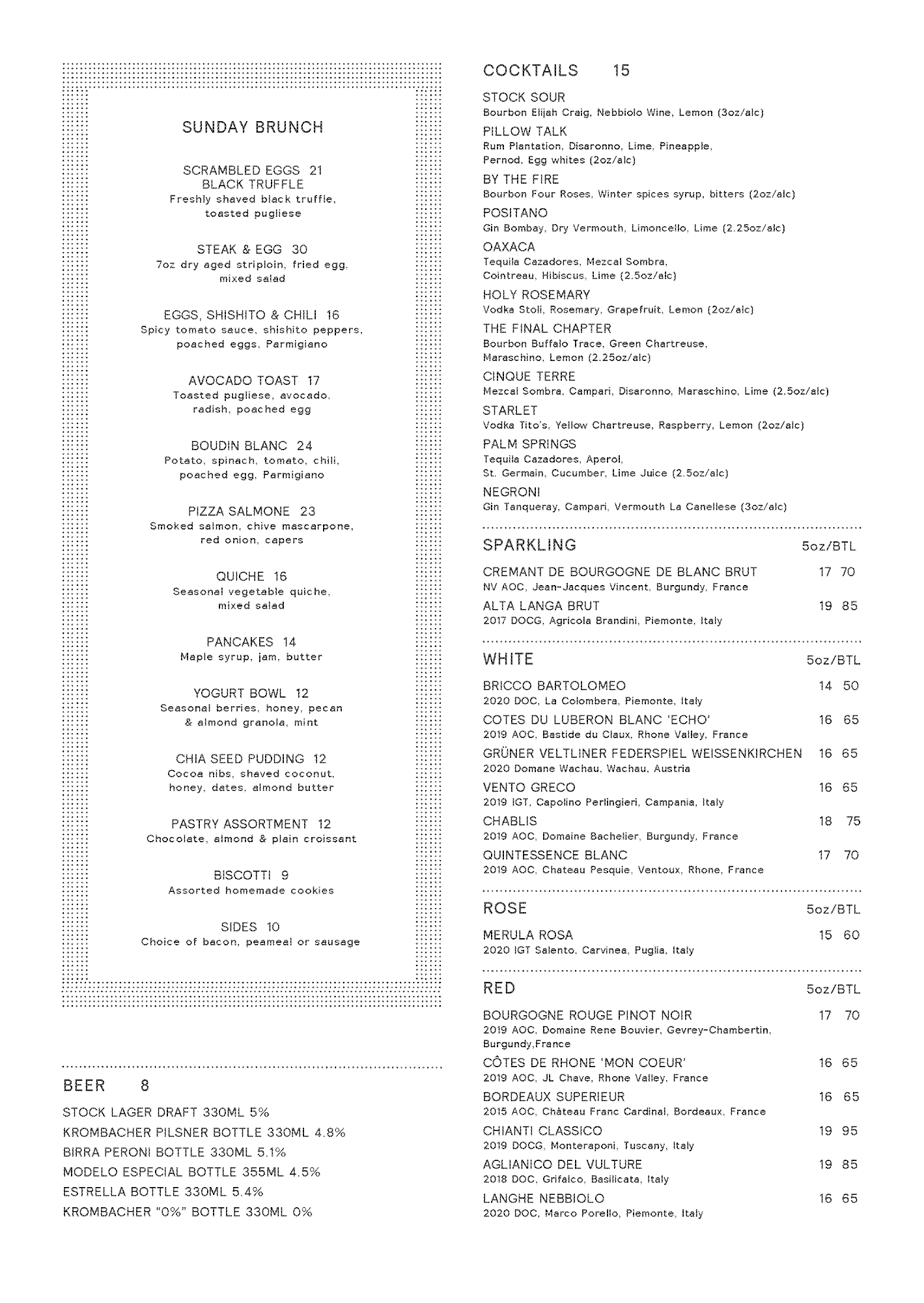 SUNDAY BRUNCH

SCRAMBLED EGGS 21
BLACK TRUFFLE
Freshly shaved black truffle, toasted pugliese

STEAK & EGG 30
7oz dry aged striploin, fried egg, mixed salad

EGGS, SHISHITO & CHILI 16
Spicy tomato sauce, shishito peppers, poached eggs, Parmigiano

AVOCADO TOAST 17
Toasted pugliese, avocado, radish, poached egg

BOUDIN BLANC 24
Potato, spinach, tomato, chili, poached egg, Parmigiano

PIZZA SALMONE 23
Smoked salmon, chive mascarpone, red onion, capers

QUICHE 16
Seasonal vegetable quiche, mixed salad

PANCAKES 14
Maple syrup, jam, butter

YOGURT BOWL 12
Seasonal berries, honey, pecan & almond granola, mint

CHIA SEED PUDDING 12
Cocoa nibs, shaved coconut, honey, dates, almond butter

PASTRY ASSORTMENT 12
Chocolate, almond & plain croissant

BISCOTTI 9
Assorted homemade cookies

SIDES 10
Choice of bacon, peameal or sausage

BEER 8

STOCK LAGER DRAFT 330ML 5%
KROMBACHER PILSNER BOTTLE 330ML 4.8%
BIRRA PERONI BOTTLE 330ML 5.1%
MODELO ESPECIAL BOTTLE 355ML 4.5%
ESTRELLA BOTTLE 330ML 5.4%
KROMBACHER "0%" BOTTLE 330ML 0%

COCKTAILS 15

STOCK SOUR
Bourbon Elijah Craig, Nebbiolo Wine, Lemon (3oz/alc)
PILLOW TALK
Rum Plantation, Disaronno, Lime, Pineapple, Pernod, Egg whites (2oz/alc)
BY THE FIRE
Bourbon Four Roses, Winter spices syrup, bitters (2oz/alc)
POSITANO
Gin Bombay, Dry Vermouth, Limoncello, Lime (2.25oz/alc)
OAXACA
Tequila Cazadores, Mezcal Sombra, Cointreau, Hibiscus, Lime (2.5oz/alc)
HOLY ROSEMARY
Vodka Stoli, Rosemary, Grapefruit, Lemon (2oz/alc)
THE FINAL CHAPTER
Bourbon Buffalo Trace, Green Chartreuse, Maraschino, Lemon (2.25oz/alc)
CINQUE TERRE
Mezcal Sombra, Campari, Disaronno, Maraschino, Lime (2.5oz/alc)
STARLET
Vodka Tito's, Yellow Chartreuse, Raspberry, Lemon (2oz/alc)
PALM SPRINGS
Tequila Cazadores, Aperol, St. Germain, Cucumber, Lime Juice (2.5oz/alc)
NEGRONI
Gin Tanqueray, Campari, Vermouth La Canellese (3oz/alc)

SPARKLING 5oz/BTL

CREMANT DE BOURGOGNE DE BLANC BRUT 17 70
NV AOC, Jean-Jacques Vincent, Burgundy, France
ALTA LANGA BRUT 19 85
2017 DOCG, Agricola Brandini, Piemonte, Italy

WHITE 5oz/BTL

BRICCO BARTOLOMEO 14 50
2020 DOC, La Colombera, Piemonte, Italy
COTES DU LUBERON BLANC 'ECHO' 16 65
2019 AOC, Bastide du Claux, Rhone Valley, France
GRÜNER VELTLINER FEDERSPIEL WEISSENKIRCHEN 16 65
2020 Domane Wachau, Wachau, Austria
VENTO GRECO 16 65
2019 IGT, Capolino Perlingieri, Campania, Italy
CHABLIS 18 75
2019 AOC, Domaine Bachelier, Burgundy, France
QUINTESSENCE BLANC 17 70
2019 AOC, Chateau Pesquie, Ventoux, Rhone, France

ROSE 5oz/BTL

MERULA ROSA 15 60
2020 IGT Salento, Carvinea, Puglia, Italy

RED 5oz/BTL

BOURGOGNE ROUGE PINOT NOIR 17 70
2019 AOC, Domaine Rene Bouvier, Gevrey-Chambertin, Burgundy,France
CÔTES DE RHONE 'MON COEUR' 16 65
2019 AOC, JL Chave, Rhone Valley, France
BORDEAUX SUPERIEUR 16 65
2015 AOC, Château Franc Cardinal, Bordeaux, France
CHIANTI CLASSICO 19 95
2019 DOCG, Monteraponi, Tuscany, Italy
AGLIANICO DEL VULTURE 19 85
2018 DOC, Grifalco, Basilicata, Italy
LANGHE NEBBIOLO 16 65
2020 DOC, Marco Porello, Piemonte, Italy